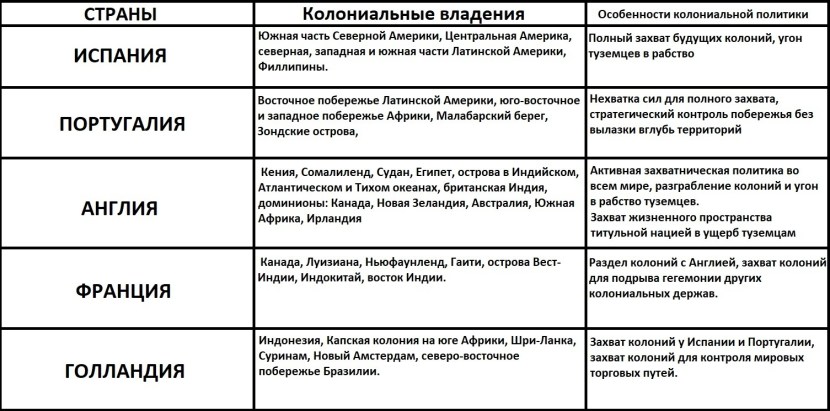 | СТРАНЫ | Колониальные владения | Особенности колониальной политики |
|---|---|---|
| ИСПАНИЯ | Южная часть Северной Америки, Центральная Америка, северная, западная и южная части Латинской Америки, Филлипины. | Полный захват будущих колоний, угон туземцев в рабство |
| ПОРТУГАЛИЯ | Восточное побережье Латинской Америки, юго-восточное и западное побережье Африки, Малабарский берег, Зондские острова, | Нехватка сил для полного захвата, стратегический контроль побережья без вылазки вглубь территорий |
| АНГЛИЯ | Кения, Сомалиленд, Судан, Египет, острова в Индийском, Атлантическом и Тихом океанах, британская Индия, доминионы: Канада, Новая Зеландия, Австралия, Южная Африка, Ирландия | Активная захватническая политика во всем мире, разграбление колоний и угон в рабство туземцев. Захват жизненного пространства титульной нацией в ущерб туземцам |
| ФРАНЦИЯ | Канада, Луизиана, Ньюфаунленд, Гаити, острова Вест-Индии, Индокитай, восток Индии. | Раздел колоний с Англией, захват колоний для подрыва гегемонии других колониальных держав. |
| ГОЛЛАНДИЯ | Индонезия, Капская колония на юге Африки, Шри-Ланка, Суринам, Новый Амстердам, северо-восточное побережье Бразилии. | Захват колоний у Испании и Португалии, захват колоний для контроля мировых торговых путей. |